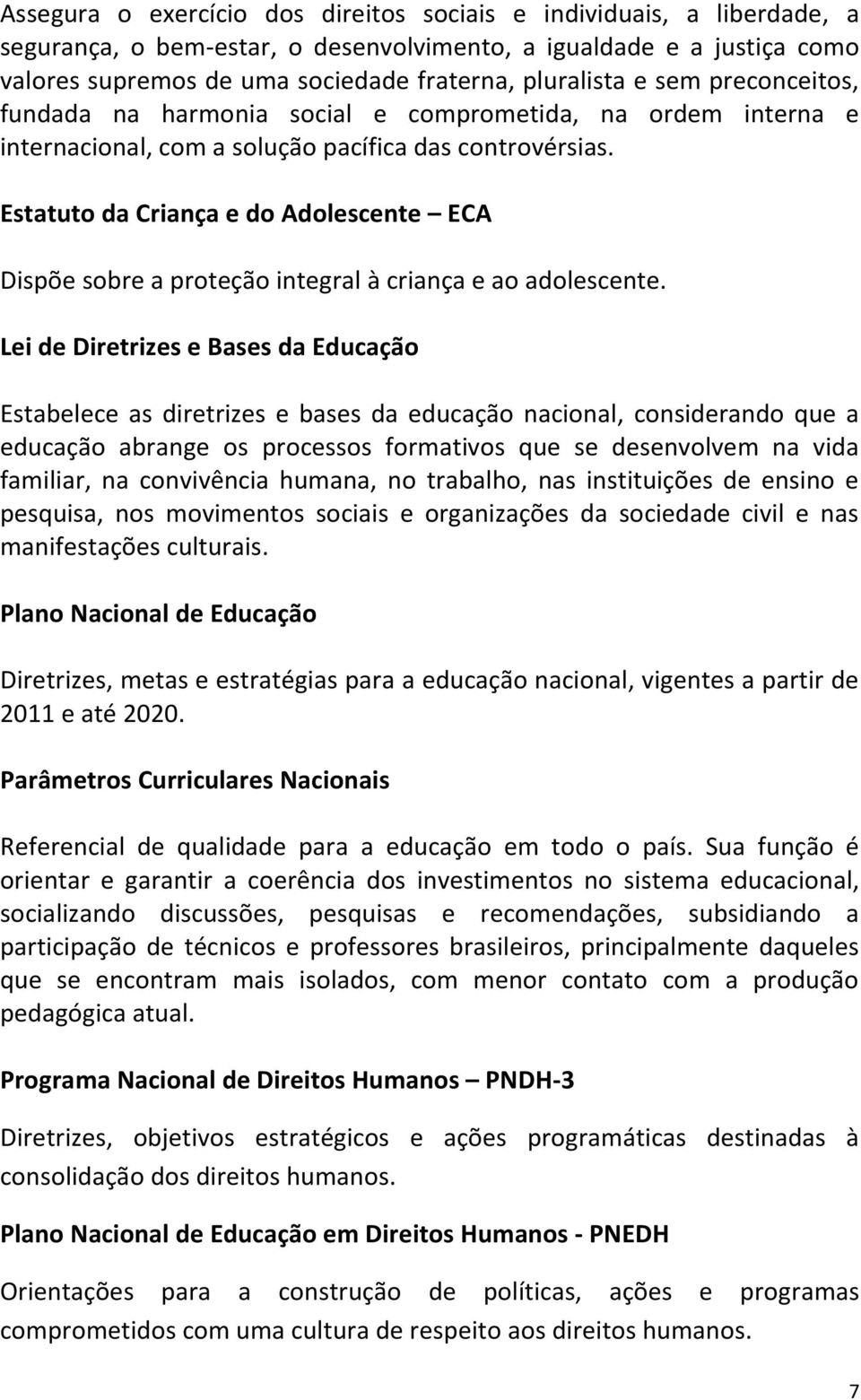 Assegura o exercício dos direitos sociais e individuais, a liberdade, a segurança, o bem-estar, o desenvolvimento, a igualdade e a justiça como valores supremos de uma sociedade fraterna, pluralista e sem preconceitos, fundada na harmonia social e comprometida, na ordem interna e internacional, com a solução pacífica das controvérsias.

Estatuto da Criança e do Adolescente – ECA

Dispõe sobre a proteção integral à criança e ao adolescente.

Lei de Diretrizes e Bases da Educação

Estabelece as diretrizes e bases da educação nacional, considerando que a educação abrange os processos formativos que se desenvolvem na vida familiar, na convivência humana, no trabalho, nas instituições de ensino e pesquisa, nos movimentos sociais e organizações da sociedade civil e nas manifestações culturais.

Plano Nacional de Educação

Diretrizes, metas e estratégias para a educação nacional, vigentes a partir de 2011 e até 2020.

Parâmetros Curriculares Nacionais

Referencial de qualidade para a educação em todo o país. Sua função é orientar e garantir a coerência dos investimentos no sistema educacional, socializando discussões, pesquisas e recomendações, subsidiando a participação de técnicos e professores brasileiros, principalmente daqueles que se encontram mais isolados, com menor contato com a produção pedagógica atual.

Programa Nacional de Direitos Humanos – PNDH-3

Diretrizes, objetivos estratégicos e ações programáticas destinadas à consolidação dos direitos humanos.

Plano Nacional de Educação em Direitos Humanos - PNEDH

Orientações para a construção de políticas, ações e programas comprometidos com uma cultura de respeito aos direitos humanos.

7